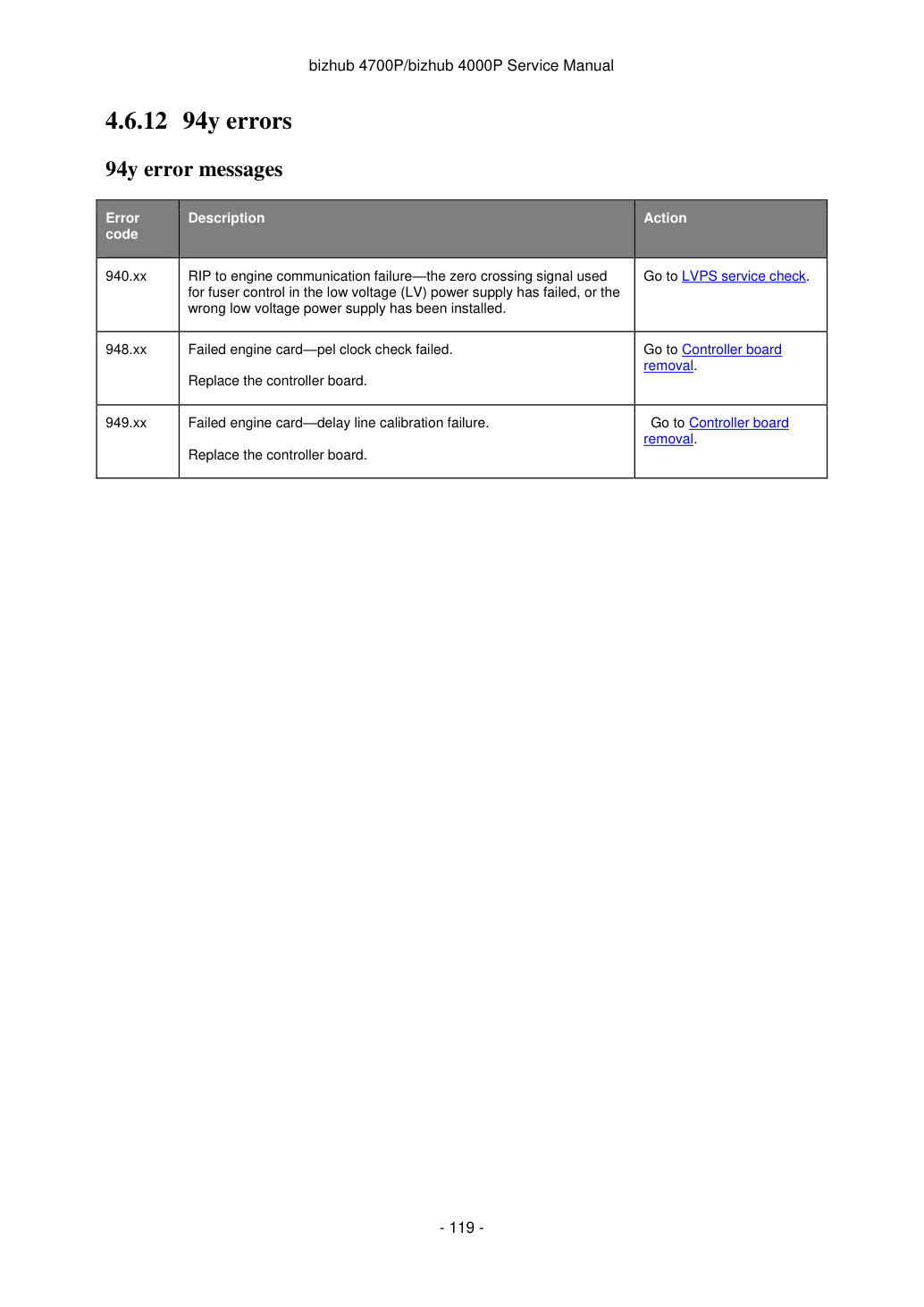 bizhub 4700P/bizhub 4000P Service Manual

4.6.12 94y errors

94y error messages

| Error code | Description | Action |
|---|---|---|
| 940.xx | RIP to engine communication failure—the zero crossing signal used for fuser control in the low voltage (LV) power supply has failed, or the wrong low voltage power supply has been installed. | Go to LVPS service check. |
| 948.xx | Failed engine card—pel clock check failed. Replace the controller board. | Go to Controller board removal. |
| 949.xx | Failed engine card—delay line calibration failure. Replace the controller board. | Go to Controller board removal. |

- 119 -